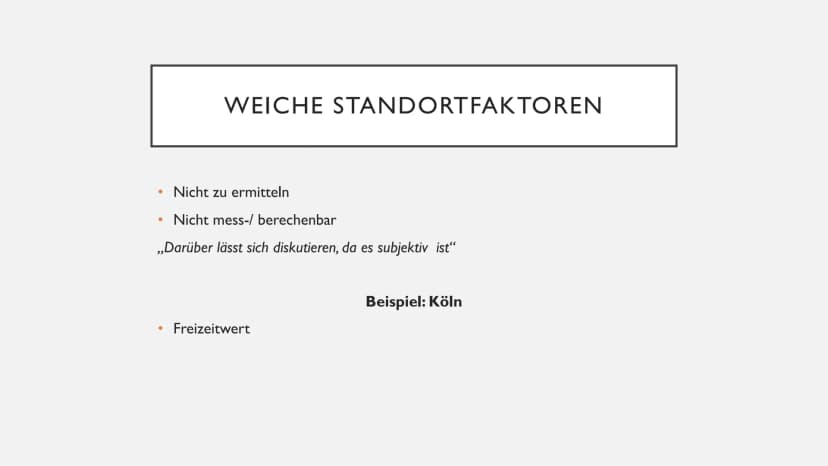 WEICHE STANDORTFAKTOREN

• Nicht zu ermitteln
• Nicht mess-/ berechenbar

„Darüber lässt sich diskutieren, da es subjektiv ist“

Beispiel: Köln

• Freizeitwert